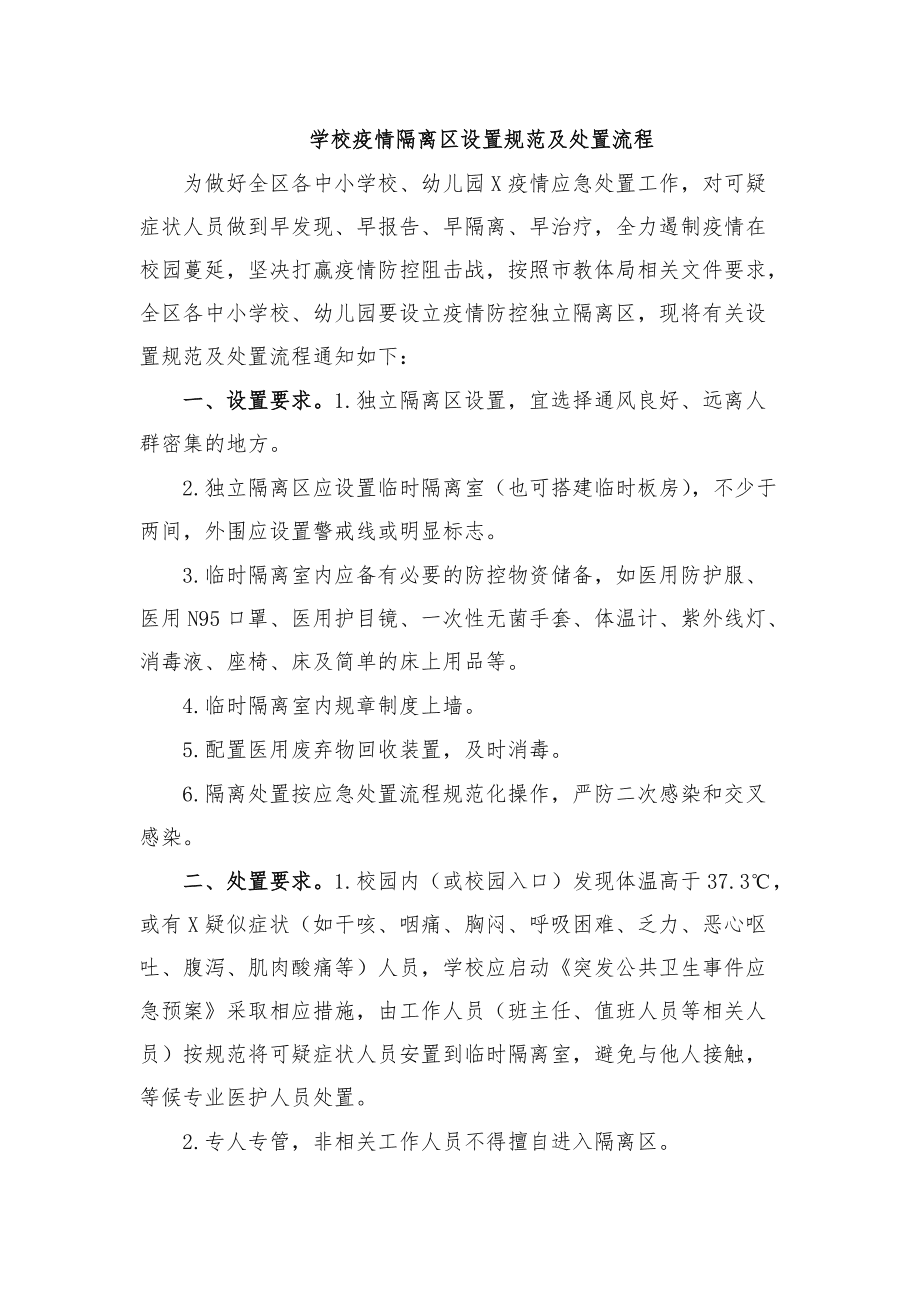 学校疫情隔离区设置规范及处置流程

为做好全区各中小学校、幼儿园X疫情应急处置工作，对可疑症状人员做到早发现、早报告、早隔离、早治疗，全力遏制疫情在校园蔓延，坚决打赢疫情防控阻击战，按照市教体局相关文件要求，全区各中小学校、幼儿园要设立疫情防控独立隔离区，现将有关设置规范及处置流程通知如下：

一、设置要求。1.独立隔离区设置，宜选择通风良好、远离人群密集的地方。

2.独立隔离区应设置临时隔离室（也可搭建临时板房），不少于两间，外围应设置警戒线或明显标志。

3.临时隔离室内应备有必要的防控物资储备，如医用防护服、医用N95口罩、医用护目镜、一次性无菌手套、体温计、紫外线灯、消毒液、座椅、床及简单的床上用品等。

4.临时隔离室内规章制度上墙。

5.配置医用废弃物回收装置，及时消毒。

6.隔离处置按应急处置流程规范化操作，严防二次感染和交叉感染。

二、处置要求。1.校园内（或校园入口）发现体温高于37.3℃，或有X疑似症状（如干咳、咽痛、胸闷、呼吸困难、乏力、恶心呕吐、腹泻、肌肉酸痛等）人员，学校应启动《突发公共卫生事件应急预案》采取相应措施，由工作人员（班主任、值班人员等相关人员）按规范将可疑症状人员安置到临时隔离室，避免与他人接触，等候专业医护人员处置。

2.专人专管，非相关工作人员不得擅自进入隔离区。